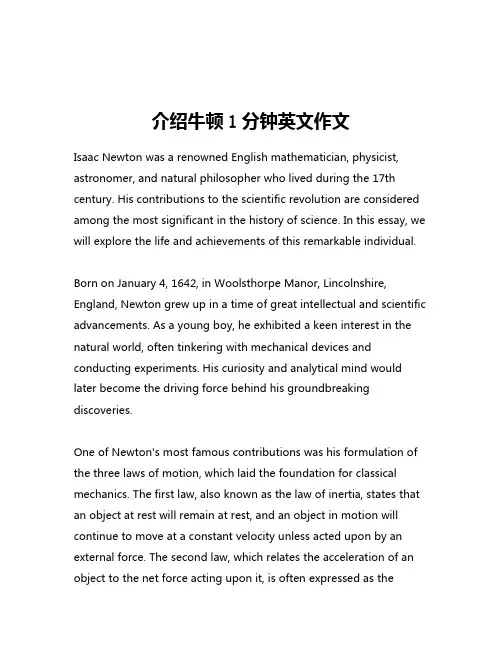 介绍牛顿 1 分钟英文作文

Isaac Newton was a renowned English mathematician, physicist, astronomer, and natural philosopher who lived during the 17th century. His contributions to the scientific revolution are considered among the most significant in the history of science. In this essay, we will explore the life and achievements of this remarkable individual.

Born on January 4, 1642, in Woolsthorpe Manor, Lincolnshire, England, Newton grew up in a time of great intellectual and scientific advancements. As a young boy, he exhibited a keen interest in the natural world, often tinkering with mechanical devices and conducting experiments. His curiosity and analytical mind would later become the driving force behind his groundbreaking discoveries.

One of Newton's most famous contributions was his formulation of the three laws of motion, which laid the foundation for classical mechanics. The first law, also known as the law of inertia, states that an object at rest will remain at rest, and an object in motion will continue to move at a constant velocity unless acted upon by an external force. The second law, which relates the acceleration of an object to the net force acting upon it, is often expressed as the